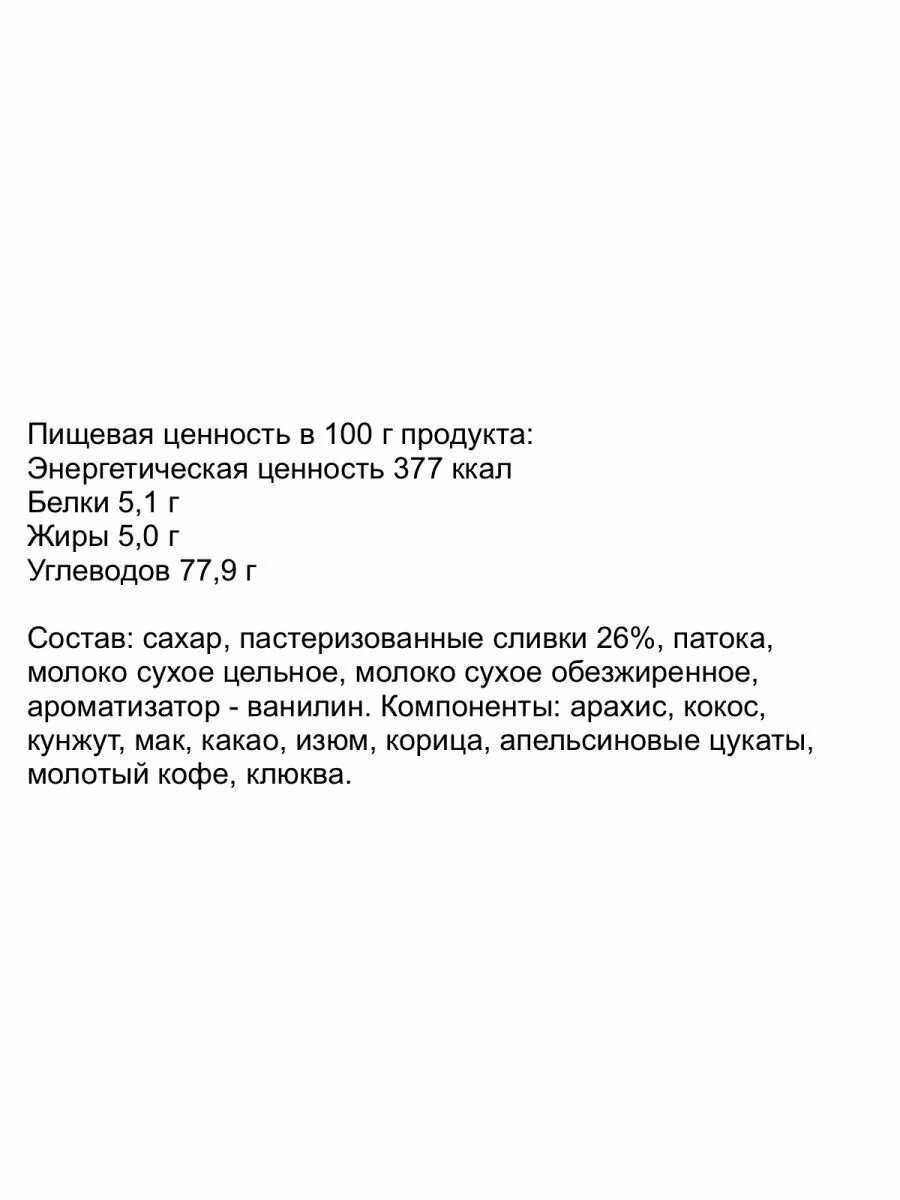 Пищевая ценность в 100 г продукта:
Энергетическая ценность 377 ккал
Белки 5,1 г
Жиры 5,0 г
Углеводов 77,9 г

Состав: сахар, пастеризованные сливки 26%, патока, молоко сухое цельное, молоко сухое обезжиренное, ароматизатор - ванилин. Компоненты: арахис, кокос, кунжут, мак, какао, изюм, корица, апельсиновые цукаты, молотый кофе, клюква.